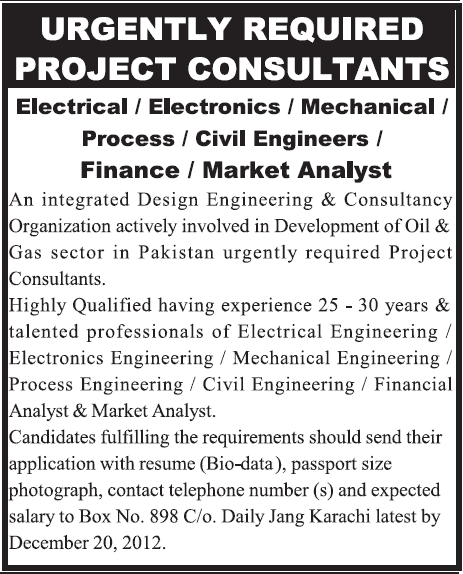 URGENTLY REQUIRED PROJECT CONSULTANTS

Electrical / Electronics / Mechanical / Process / Civil Engineers / Finance / Market Analyst

An integrated Design Engineering & Consultancy Organization actively involved in Development of Oil & Gas sector in Pakistan urgently required Project Consultants.

Highly Qualified having experience 25 - 30 years & talented professionals of Electrical Engineering / Electronics Engineering / Mechanical Engineering / Process Engineering / Civil Engineering / Financial Analyst & Market Analyst.

Candidates fulfilling the requirements should send their application with resume (Bio-data), passport size photograph, contact telephone number (s) and expected salary to Box No. 898 C/o. Daily Jang Karachi latest by December 20, 2012.